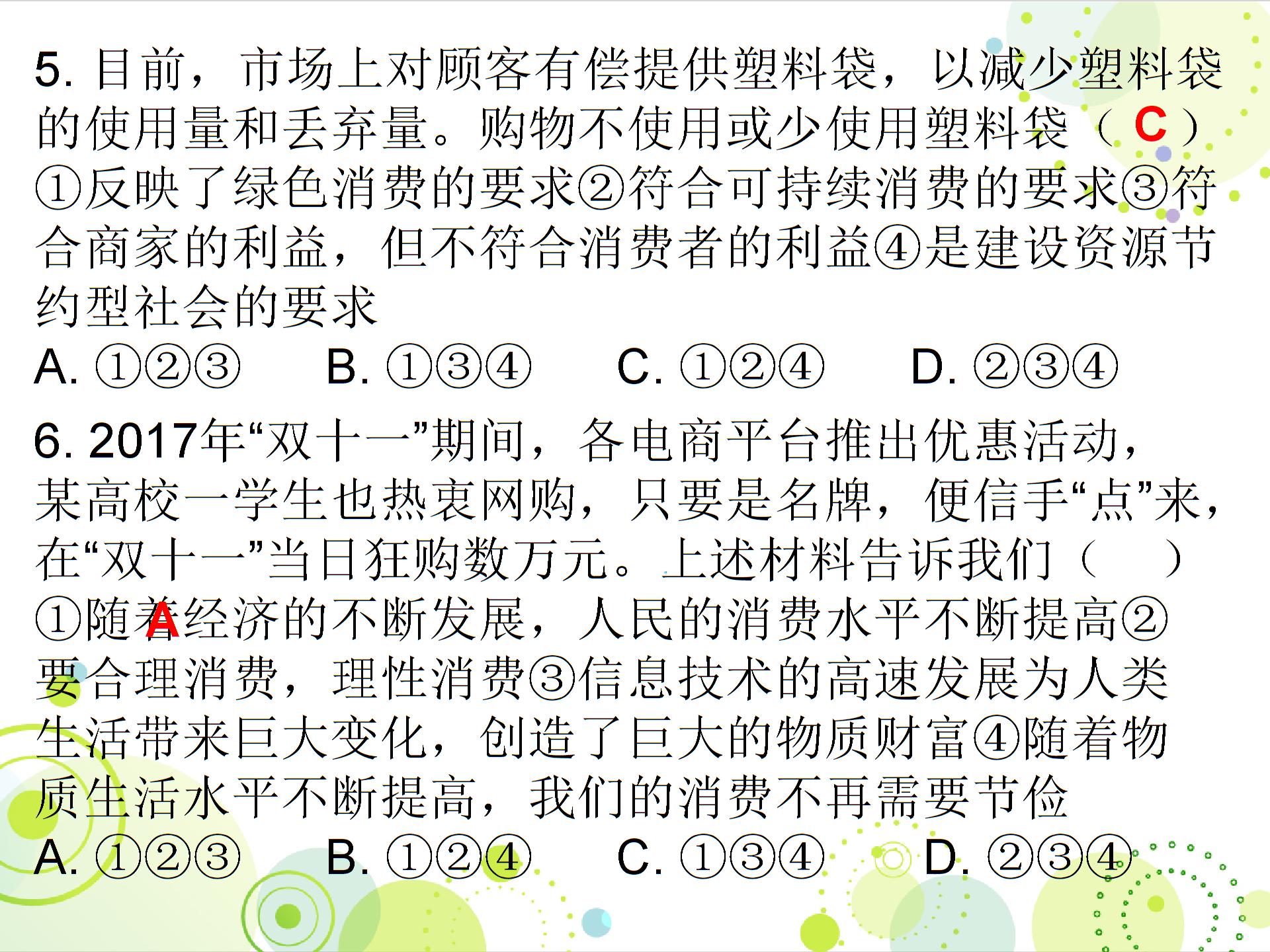 5. 目前，市场上对顾客有偿提供塑料袋，以减少塑料袋的使用量和丢弃量。购物不使用或少使用塑料袋（ C ）
①反映了绿色消费的要求②符合可持续消费的要求③符合商家的利益，但不符合消费者的利益④是建设资源节约型社会的要求
A. ①②③ B. ①③④ C. ①②④ D. ②③④

6. 2017年“双十一”期间，各电商平台推出优惠活动，某高校一学生也热衷网购，只要是名牌，便信手“点”来，在“双十一”当日狂购数万元。上述材料告诉我们（ ）
①随着经济的不断发展，人民的消费水平不断提高②要合理消费，理性消费③信息技术的高速发展为人类生活带来巨大变化，创造了巨大的物质财富④随着物质生活水平不断提高，我们的消费不再需要节俭
A
A. ①②③ B. ①②④ C. ①③④ D. ②③④